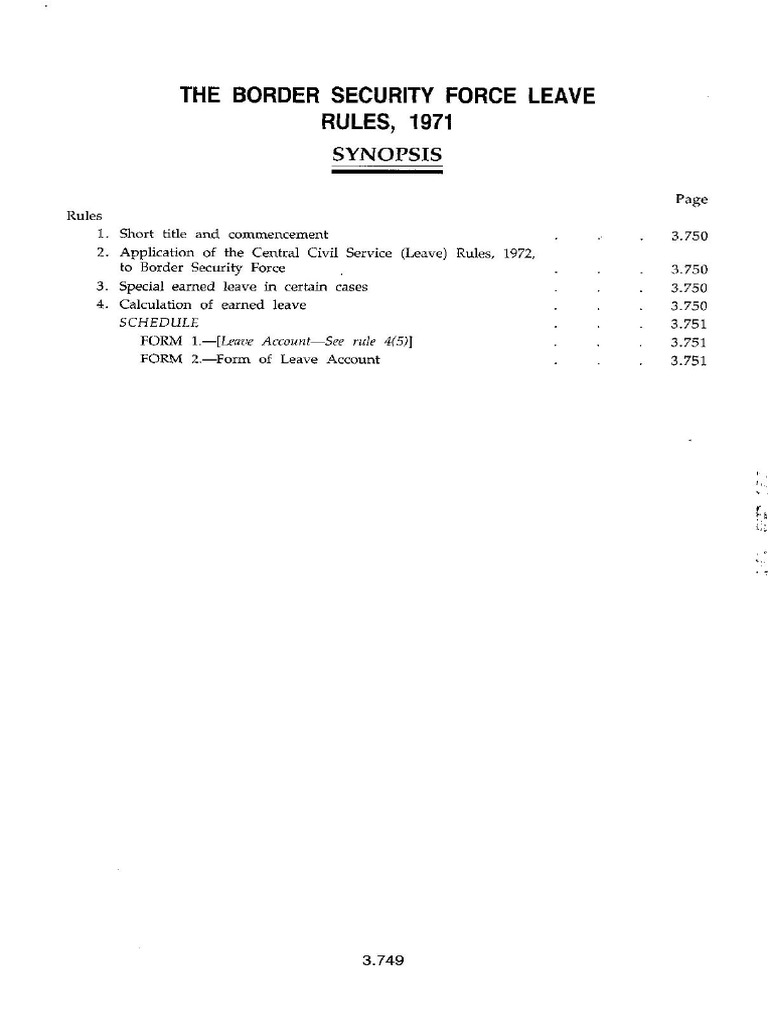 THE BORDER SECURITY FORCE LEAVE RULES, 1971

SYNOPSIS

Page

Rules

1. Short title and commencement . . . 3.750
2. Application of the Central Civil Service (Leave) Rules, 1972, to Border Security Force . . . 3.750
3. Special earned leave in certain cases . . . 3.750
4. Calculation of earned leave . . . 3.750

SCHEDULE . . . 3.751

FORM 1.—[Leave Account—See rule 4(5)] . . . 3.751

FORM 2.—Form of Leave Account . . . 3.751

3.749